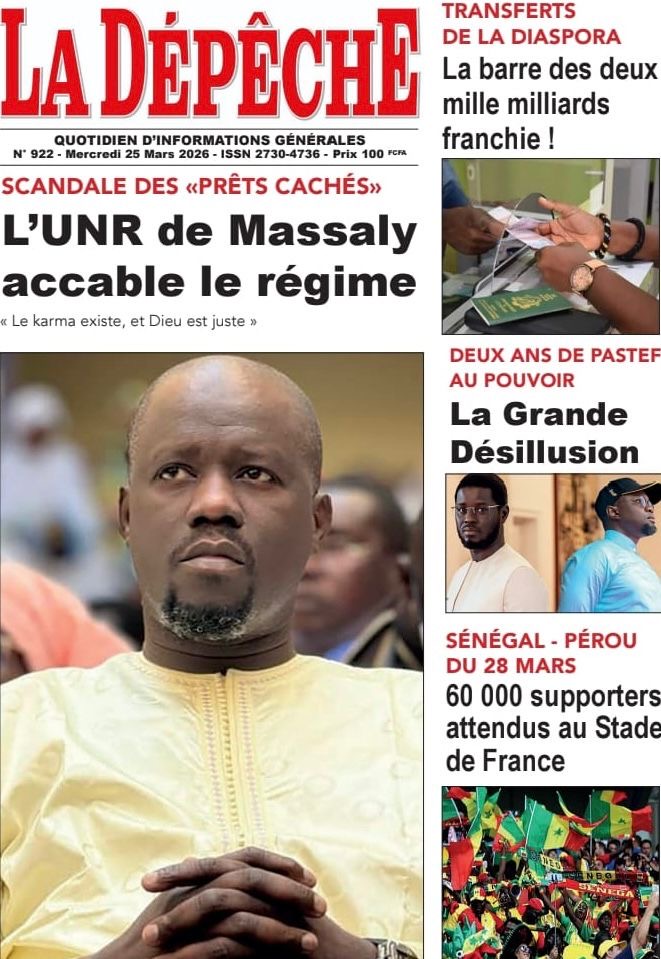 LA DÉPÊCHE

QUOTIDIEN D'INFORMATIONS GÉNÉRALES
N° 922 - Mercredi 25 Mars 2026 - ISSN 2730-4736 - Prix 100 FCFA

SCANDALE DES «PRÊTS CACHÉS»
L'UNR de Massaly accable le régime

« Le karma existe, et Dieu est juste »

TRANSFERTS DE LA DIASPORA
La barre des deux mille milliards franchie !

DEUX ANS DE PASTEF AU POUVOIR
La Grande Désillusion

SÉNÉGAL - PÉROU DU 28 MARS
60 000 supporters attendus au Stade de France